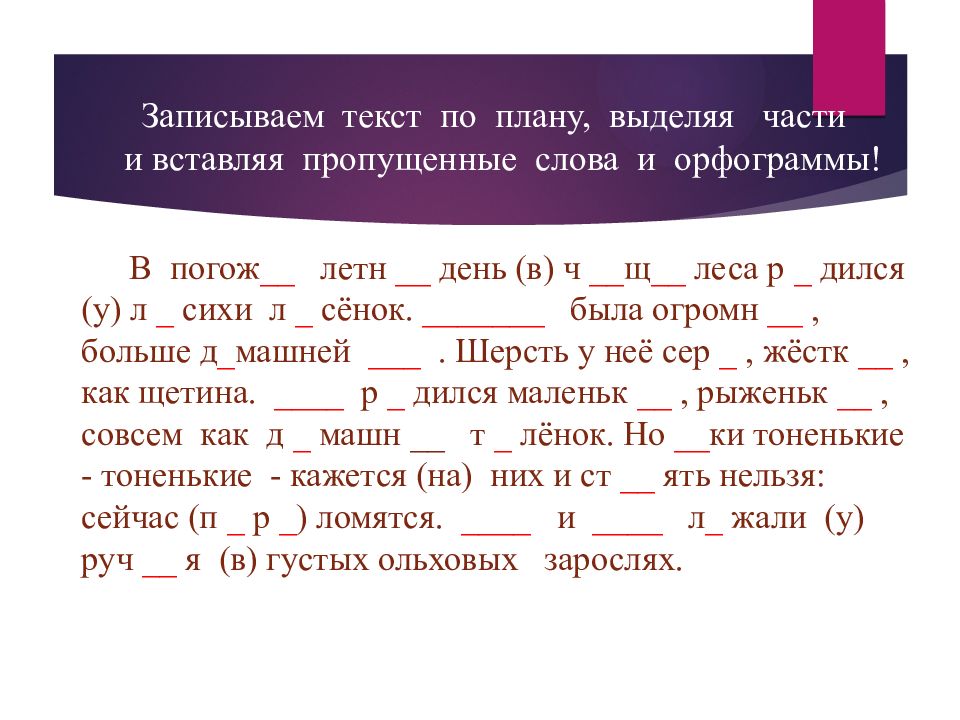 Записываем текст по плану, выделяя части и вставляя пропущенные слова и орфограммы!

В погож__ летн __ день (в) ч __щ__ леса р _ дился (у) л _ сихи л _ сёнок. _______ была огромн __ , больше д_машней ___ . Шерсть у неё сер _ , жёстк __ , как щетина. ____ р _ дился маленьк __ , рыженьк __ , совсем как д _ машн __ т _ лёнок. Но __ки тоненькие - тоненькие - кажется (на) них и ст __ ять нельзя: сейчас (п _ р _) ломятся. ____ и ____ л_ жали (у) руч __ я (в) густых ольховых зарослях.